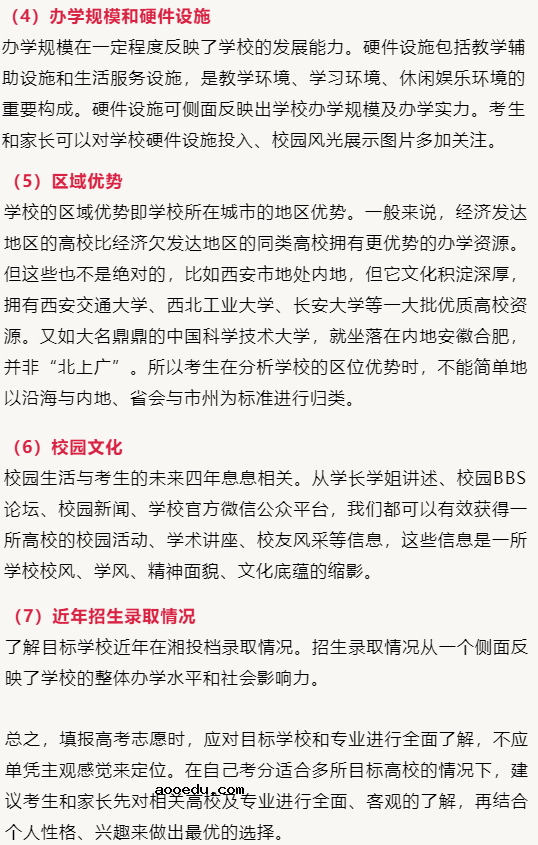 （4）办学规模和硬件设施

办学规模在一定程度反映了学校的发展能力。硬件设施包括教学辅助设施和生活服务设施，是教学环境、学习环境、休闲娱乐环境的重要构成。硬件设施可侧面反映出学校办学规模及办学实力。考生和家长可以对学校硬件设施投入、校园风光展示图片多加关注。

（5）区域优势

学校的区域优势即学校所在城市的地区优势。一般来说，经济发达地区的高校比经济欠发达地区的同类高校拥有更优势的办学资源。但这些也不是绝对的，比如西安市地处内地，但它文化积淀深厚，拥有西安交通大学、西北工业大学、长安大学等一大批优质高校资源。又如大名鼎鼎的中国科学技术大学，就坐落在内地安徽合肥，并非“北上广”。所以考生在分析学校的区位优势时，不能简单地以沿海与内地、省会与市州为标准进行归类。

（6）校园文化

校园生活与考生的未来四年息息相关。从学长学姐讲述、校园BBS论坛、校园新闻、学校官方微信公众平台，我们都可以有效获得一所高校的校园活动、学术讲座、校友风采等信息，这些信息是一所学校校风、学风、精神面貌、文化底蕴的缩影。

（7）近年招生录取情况

了解目标学校近年在湘投档录取情况。招生录取情况从一个侧面反映了学校的整体办学水平和社会影响力。

总之，填报高考志愿时，应对目标学校和专业进行全面了解，不应单凭主观感觉来定位。在自己考分适合多所目标高校的情况下，建议考生和家长先对相关高校及专业进行全面、客观的了解，再结合个人性格、兴趣来做出最优的选择。

aoqedu.com